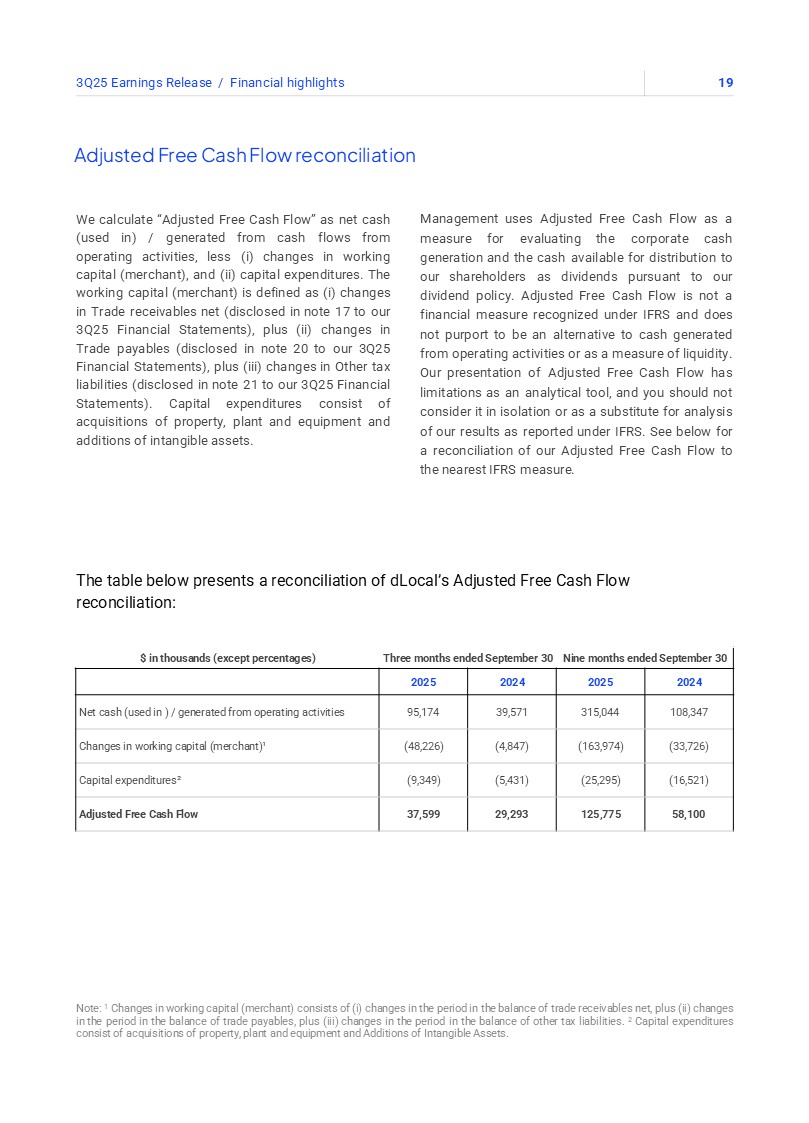 3Q25 Earnings Release / Financial highlights 19

Adjusted Free Cash Flow reconciliation

We calculate "Adjusted Free Cash Flow" as net cash (used in) / generated from cash flows from operating activities, less (i) changes in working capital (merchant), and (ii) capital expenditures. The working capital (merchant) is defined as (i) changes in Trade receivables net (disclosed in note 17 to our 3Q25 Financial Statements), plus (ii) changes in Trade payables (disclosed in note 20 to our 3Q25 Financial Statements), plus (iii) changes in Other tax liabilities (disclosed in note 21 to our 3Q25 Financial Statements). Capital expenditures consist of acquisitions of property, plant and equipment and additions of intangible assets.

Management uses Adjusted Free Cash Flow as a measure for evaluating the corporate cash generation and the cash available for distribution to our shareholders as dividends pursuant to our dividend policy. Adjusted Free Cash Flow is not a financial measure recognized under IFRS and does not purport to be an alternative to cash generated from operating activities or as a measure of liquidity. Our presentation of Adjusted Free Cash Flow has limitations as an analytical tool, and you should not consider it in isolation or as a substitute for analysis of our results as reported under IFRS. See below for a reconciliation of our Adjusted Free Cash Flow to the nearest IFRS measure.

The table below presents a reconciliation of dLocal's Adjusted Free Cash Flow reconciliation:

| $ in thousands (except percentages) | Three months ended September 30 | | Nine months ended September 30 | |
|---|---|---|---|---|
| | 2025 | 2024 | 2025 | 2024 |
| Net cash (used in ) / generated from operating activities | 95,174 | 39,571 | 315,044 | 108,347 |
| Changes in working capital (merchant)¹ | (48,226) | (4,847) | (163,974) | (33,726) |
| Capital expenditures² | (9,349) | (5,431) | (25,295) | (16,521) |
| Adjusted Free Cash Flow | 37,599 | 29,293 | 125,775 | 58,100 |

Note: ¹ Changes in working capital (merchant) consists of (i) changes in the period in the balance of trade receivables net, plus (ii) changes in the period in the balance of trade payables, plus (iii) changes in the period in the balance of other tax liabilities. ² Capital expenditures consist of acquisitions of property, plant and equipment and Additions of Intangible Assets.